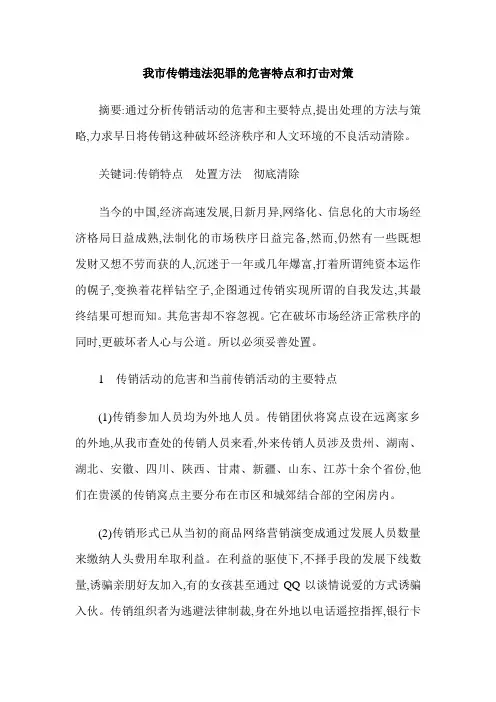 我市传销违法犯罪的危害特点和打击对策

摘要:通过分析传销活动的危害和主要特点,提出处理的方法与策略,力求早日将传销这种破坏经济秩序和人文环境的不良活动清除。

关键词:传销特点　处置方法　彻底清除

当今的中国,经济高速发展,日新月异,网络化、信息化的大市场经济格局日益成熟,法制化的市场秩序日益完备,然而,仍然有一些既想发财又想不劳而获的人,沉迷于一年或几年爆富,打着所谓纯资本运作的幌子,变换着花样钻空子,企图通过传销实现所谓的自我发达,其最终结果可想而知。其危害却不容忽视。它在破坏市场经济正常秩序的同时,更破坏者人心与公道。所以必须妥善处置。

1　传销活动的危害和当前传销活动的主要特点

(1)传销参加人员均为外地人员。传销团伙将窝点设在远离家乡的外地,从我市查处的传销人员来看,外来传销人员涉及贵州、湖南、湖北、安徽、四川、陕西、甘肃、新疆、山东、江苏十余个省份,他们在贵溪的传销窝点主要分布在市区和城郊结合部的空闲房内。

(2)传销形式已从当初的商品网络营销演变成通过发展人员数量来缴纳人头费用牟取利益。在利益的驱使下,不择手段的发展下线数量,诱骗亲朋好友加入,有的女孩甚至通过 QQ 以谈情说爱的方式诱骗入伙。传销组织者为逃避法律制裁,身在外地以电话遥控指挥,银行卡